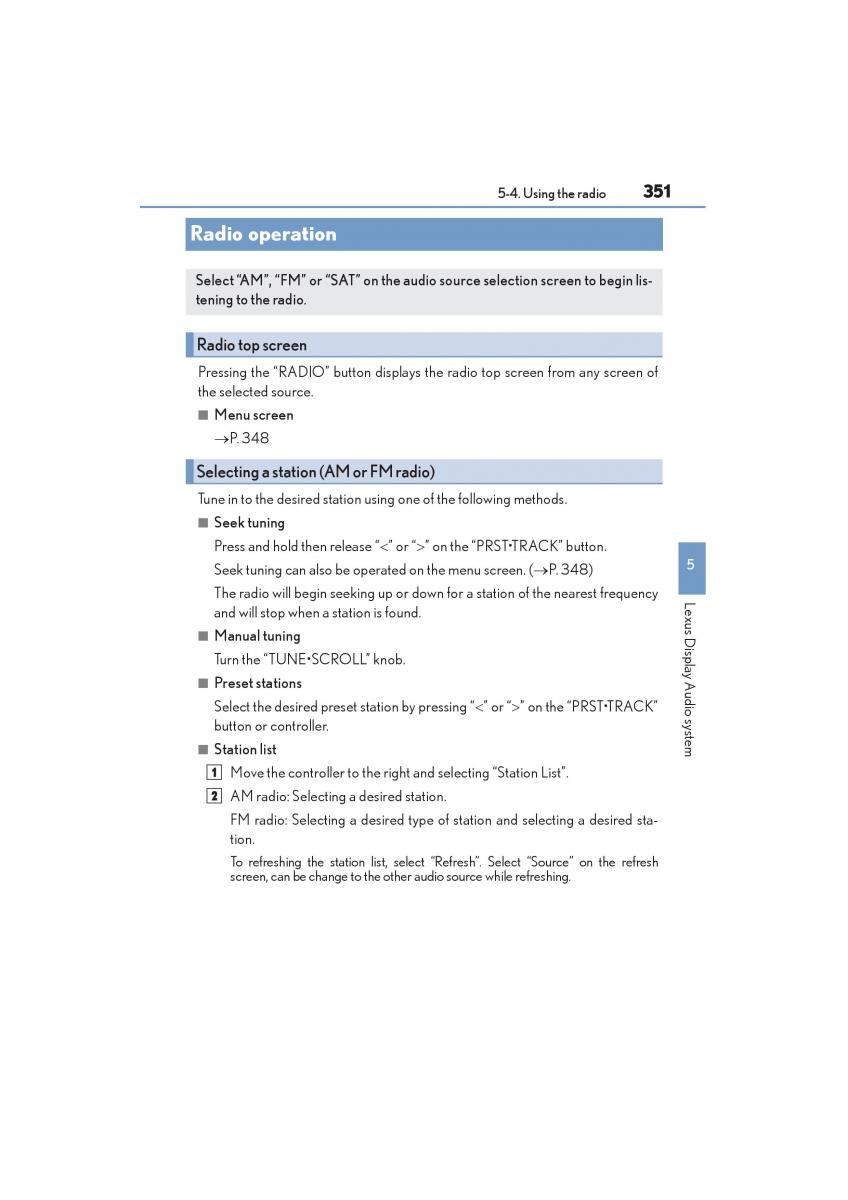 5-4. Using the radio 351

Radio operation

Select "AM", "FM" or "SAT" on the audio source selection screen to begin listening to the radio.

Radio top screen

Pressing the "RADIO" button displays the radio top screen from any screen of the selected source.

■ Menu screen

→P. 348

Selecting a station (AM or FM radio)

Tune in to the desired station using one of the following methods.

■ Seek tuning

Press and hold then release "<" or ">" on the "PRST•TRACK" button.

Seek tuning can also be operated on the menu screen. (→P. 348)

The radio will begin seeking up or down for a station of the nearest frequency and will stop when a station is found.

■ Manual tuning

Turn the "TUNE•SCROLL" knob.

■ Preset stations

Select the desired preset station by pressing "<" or ">" on the "PRST•TRACK" button or controller.

■ Station list

1 Move the controller to the right and selecting "Station List".

2 AM radio: Selecting a desired station.

FM radio: Selecting a desired type of station and selecting a desired station.

To refreshing the station list, select "Refresh". Select "Source" on the refresh screen, can be change to the other audio source while refreshing.

5

Lexus Display Audio system